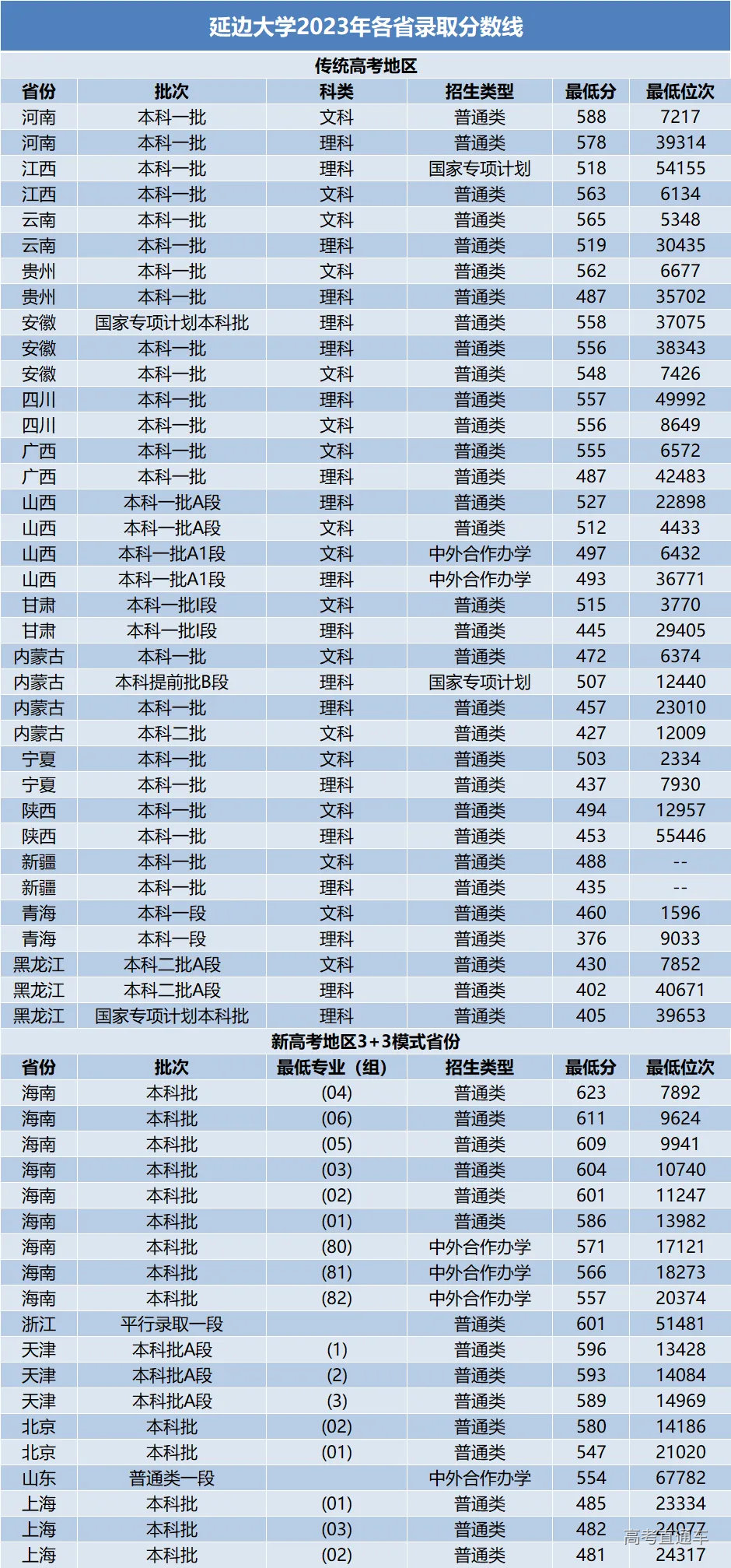 延边大学2023年各省录取分数线

传统高考地区

| 省份 | 批次 | 科类 | 招生类型 | 最低分 | 最低位次 |
|---|---|---|---|---|---|
| 河南 | 本科一批 | 文科 | 普通类 | 588 | 7217 |
| 河南 | 本科一批 | 理科 | 普通类 | 578 | 39314 |
| 江西 | 本科一批 | 理科 | 国家专项计划 | 518 | 54155 |
| 江西 | 本科一批 | 文科 | 普通类 | 563 | 6134 |
| 云南 | 本科一批 | 文科 | 普通类 | 565 | 5348 |
| 云南 | 本科一批 | 理科 | 普通类 | 519 | 30435 |
| 贵州 | 本科一批 | 文科 | 普通类 | 562 | 6677 |
| 贵州 | 本科一批 | 理科 | 普通类 | 487 | 35702 |
| 安徽 | 国家专项计划本科批 | 理科 | 普通类 | 558 | 37075 |
| 安徽 | 本科一批 | 理科 | 普通类 | 556 | 38343 |
| 安徽 | 本科一批 | 文科 | 普通类 | 548 | 7426 |
| 四川 | 本科一批 | 理科 | 普通类 | 557 | 49992 |
| 四川 | 本科一批 | 文科 | 普通类 | 556 | 8649 |
| 广西 | 本科一批 | 文科 | 普通类 | 555 | 6572 |
| 广西 | 本科一批 | 理科 | 普通类 | 487 | 42483 |
| 山西 | 本科一批A段 | 理科 | 普通类 | 527 | 22898 |
| 山西 | 本科一批A段 | 文科 | 普通类 | 512 | 4433 |
| 山西 | 本科一批A1段 | 文科 | 中外合作办学 | 497 | 6432 |
| 山西 | 本科一批A1段 | 理科 | 中外合作办学 | 493 | 36771 |
| 甘肃 | 本科一批I段 | 文科 | 普通类 | 515 | 3770 |
| 甘肃 | 本科一批I段 | 理科 | 普通类 | 445 | 29405 |
| 内蒙古 | 本科一批 | 文科 | 普通类 | 472 | 6374 |
| 内蒙古 | 本科提前批B段 | 理科 | 国家专项计划 | 507 | 12440 |
| 内蒙古 | 本科一批 | 理科 | 普通类 | 457 | 23010 |
| 内蒙古 | 本科二批 | 文科 | 普通类 | 427 | 12009 |
| 宁夏 | 本科一批 | 文科 | 普通类 | 503 | 2334 |
| 宁夏 | 本科一批 | 理科 | 普通类 | 437 | 7930 |
| 陕西 | 本科一批 | 文科 | 普通类 | 494 | 12957 |
| 陕西 | 本科一批 | 理科 | 普通类 | 453 | 55446 |
| 新疆 | 本科一批 | 文科 | 普通类 | 488 | -- |
| 新疆 | 本科一批 | 理科 | 普通类 | 435 | -- |
| 青海 | 本科一段 | 文科 | 普通类 | 460 | 1596 |
| 青海 | 本科一段 | 理科 | 普通类 | 376 | 9033 |
| 黑龙江 | 本科二批A段 | 文科 | 普通类 | 430 | 7852 |
| 黑龙江 | 本科二批A段 | 理科 | 普通类 | 402 | 40671 |
| 黑龙江 | 国家专项计划本科批 | 理科 | 普通类 | 405 | 39653 |

新高考地区3+3模式省份

| 省份 | 批次 | 最低专业（组） | 招生类型 | 最低分 | 最低位次 |
|---|---|---|---|---|---|
| 海南 | 本科批 | (04) | 普通类 | 623 | 7892 |
| 海南 | 本科批 | (06) | 普通类 | 611 | 9624 |
| 海南 | 本科批 | (05) | 普通类 | 609 | 9941 |
| 海南 | 本科批 | (03) | 普通类 | 604 | 10740 |
| 海南 | 本科批 | (02) | 普通类 | 601 | 11247 |
| 海南 | 本科批 | (01) | 普通类 | 586 | 13982 |
| 海南 | 本科批 | (80) | 中外合作办学 | 571 | 17121 |
| 海南 | 本科批 | (81) | 中外合作办学 | 566 | 18273 |
| 海南 | 本科批 | (82) | 中外合作办学 | 557 | 20374 |
| 浙江 | 平行录取一段 |  | 普通类 | 601 | 51481 |
| 天津 | 本科批A段 | (1) | 普通类 | 596 | 13428 |
| 天津 | 本科批A段 | (2) | 普通类 | 593 | 14084 |
| 天津 | 本科批A段 | (3) | 普通类 | 589 | 14969 |
| 北京 | 本科批 | (02) | 普通类 | 580 | 14186 |
| 北京 | 本科批 | (01) | 普通类 | 547 | 21020 |
| 山东 | 普通类一段 |  | 中外合作办学 | 554 | 67782 |
| 上海 | 本科批 | (01) | 普通类 | 485 | 23334 |
| 上海 | 本科批 | (03) | 普通类 | 482 | 24077 |
| 上海 | 本科批 | (02) | 普通类 | 481 | 24317 |

高考直通车